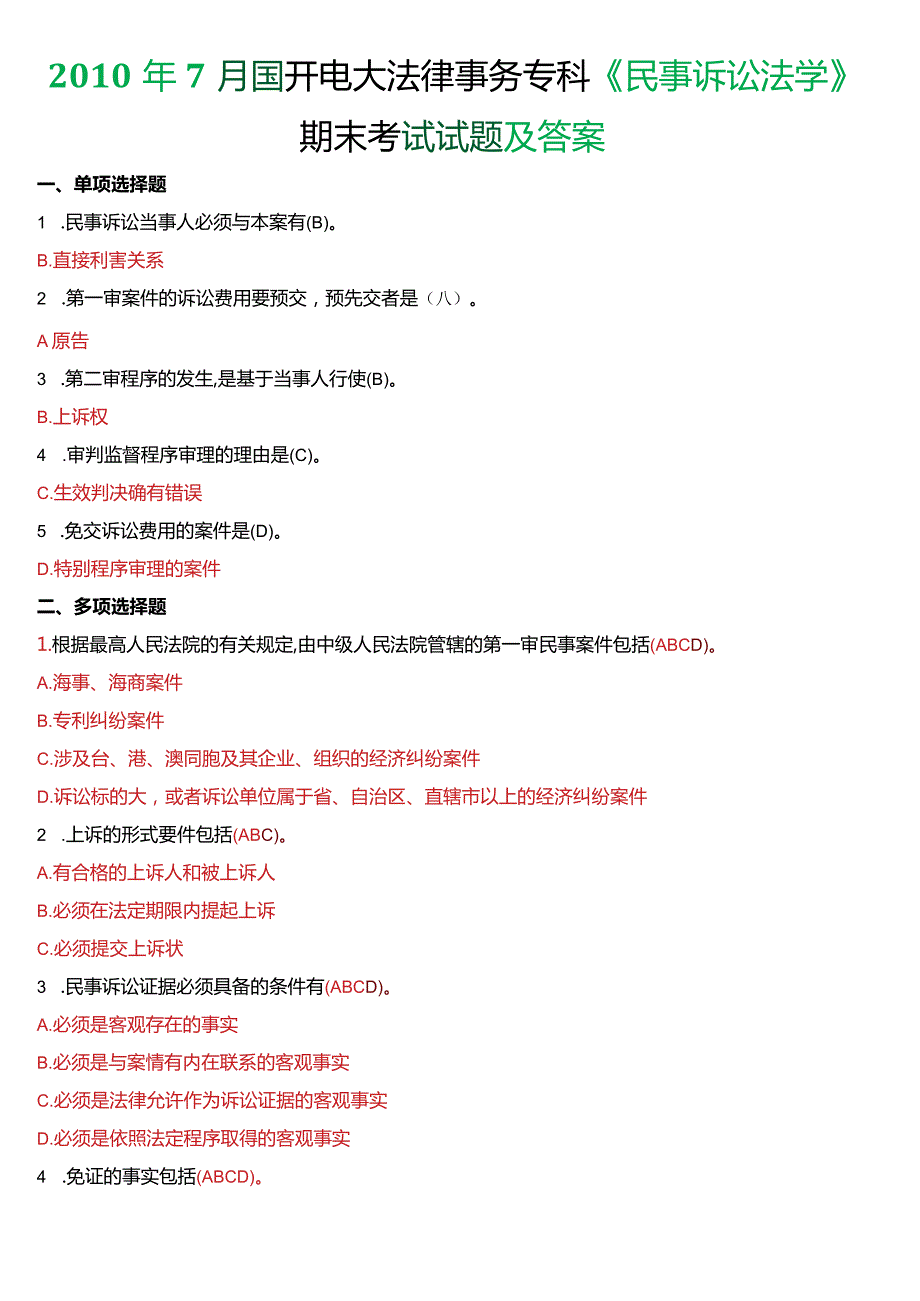 2010年7月国开电大法律事务专科《民事诉讼法学》期末考试试题及答案

一、单项选择题

1 .民事诉讼当事人必须与本案有(B)。

B.直接利害关系

2 .第一审案件的诉讼费用要预交，预先交者是（八）。

A原告

3 .第二审程序的发生,是基于当事人行使(B)。

B.上诉权

4 .审判监督程序审理的理由是(C)。

C.生效判决确有错误

5 .免交诉讼费用的案件是(D)。

D.特别程序审理的案件

二、多项选择题

1.根据最高人民法院的有关规定,由中级人民法院管辖的第一审民事案件包括(ABCD)。

A.海事、海商案件

B.专利纠纷案件

C.涉及台、港、澳同胞及其企业、组织的经济纠纷案件

D.诉讼标的大，或者诉讼单位属于省、自治区、直辖市以上的经济纠纷案件

2 .上诉的形式要件包括(ABC)。

A.有合格的上诉人和被上诉人

B.必须在法定期限内提起上诉

C.必须提交上诉状

3 .民事诉讼证据必须具备的条件有(ABCD)。

A.必须是客观存在的事实

B.必须是与案情有内在联系的客观事实

C.必须是法律允许作为诉讼证据的客观事实

D.必须是依照法定程序取得的客观事实

4 .免证的事实包括(ABCD)。